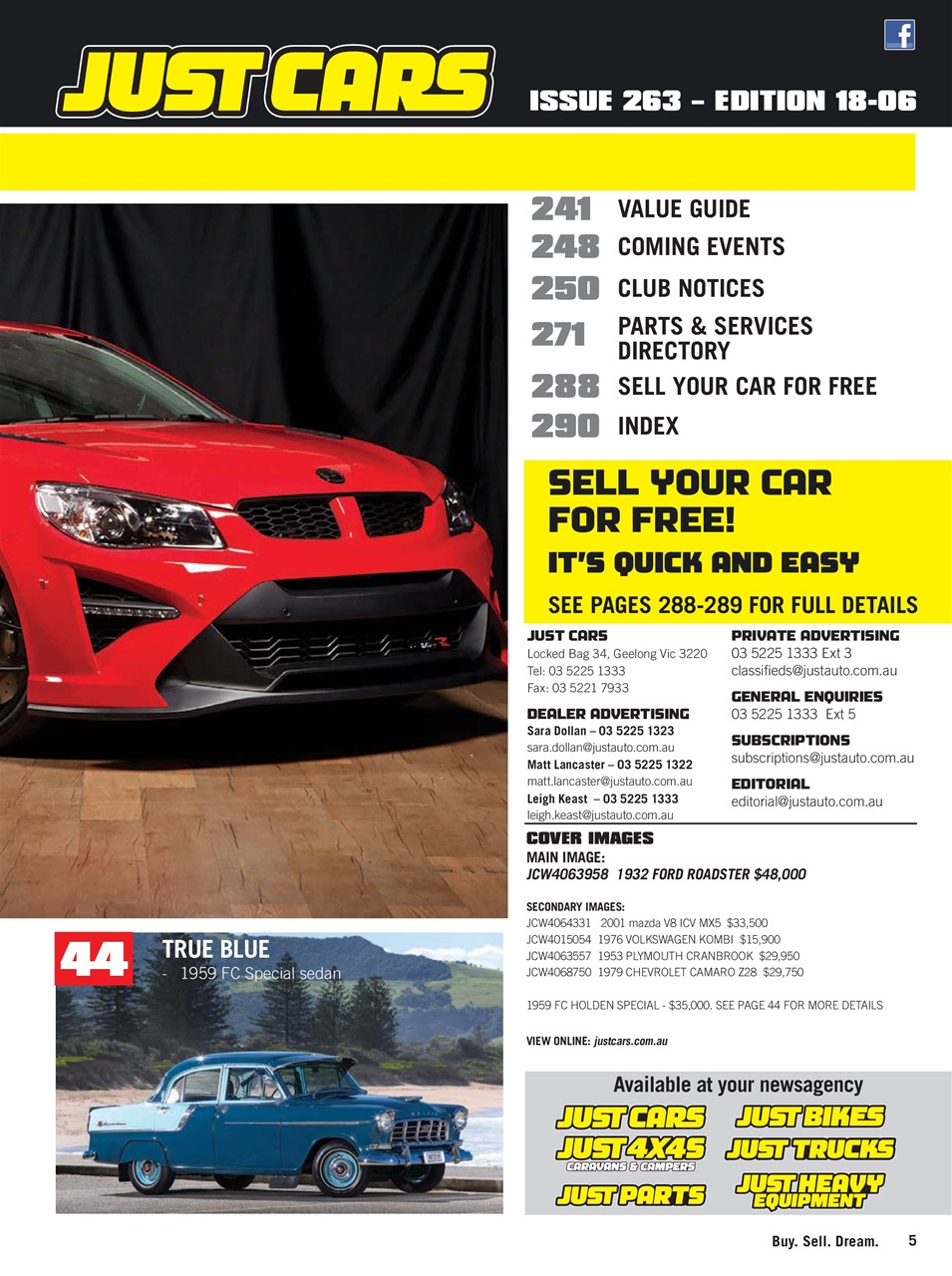 JUST CARS

ISSUE 263 – EDITION 18-06

241 VALUE GUIDE
248 COMING EVENTS
250 CLUB NOTICES
271 PARTS & SERVICES DIRECTORY
288 SELL YOUR CAR FOR FREE
290 INDEX

SELL YOUR CAR FOR FREE!
IT'S QUICK AND EASY
SEE PAGES 288-289 FOR FULL DETAILS

JUST CARS
Locked Bag 34, Geelong Vic 3220
Tel: 03 5225 1333
Fax: 03 5221 7933

DEALER ADVERTISING
Sara Dollan – 03 5225 1323
sara.dollan@justauto.com.au
Matt Lancaster – 03 5225 1322
matt.lancaster@justauto.com.au
Leigh Keast – 03 5225 1333
leigh.keast@justauto.com.au

PRIVATE ADVERTISING
03 5225 1333 Ext 3
classifieds@justauto.com.au

GENERAL ENQUIRIES
03 5225 1333 Ext 5

SUBSCRIPTIONS
subscriptions@justauto.com.au

EDITORIAL
editorial@justauto.com.au

COVER IMAGES
MAIN IMAGE:
JCW4063958 1932 FORD ROADSTER $48,000

SECONDARY IMAGES:
JCW4064331 2001 mazda V8 ICV MX5 $33,500
JCW4015054 1976 VOLKSWAGEN KOMBI $15,900
JCW4063557 1953 PLYMOUTH CRANBROOK $29,950
JCW4068750 1979 CHEVROLET CAMARO Z28 $29,750

1959 FC HOLDEN SPECIAL - $35,000. SEE PAGE 44 FOR MORE DETAILS

VIEW ONLINE: justcars.com.au

44 TRUE BLUE
- 1959 FC Special sedan

Available at your newsagency
JUST CARS JUST BIKES
JUST 4X4S CARAVANS & CAMPERS JUST TRUCKS
JUST PARTS JUST HEAVY EQUIPMENT

Buy. Sell. Dream. 5